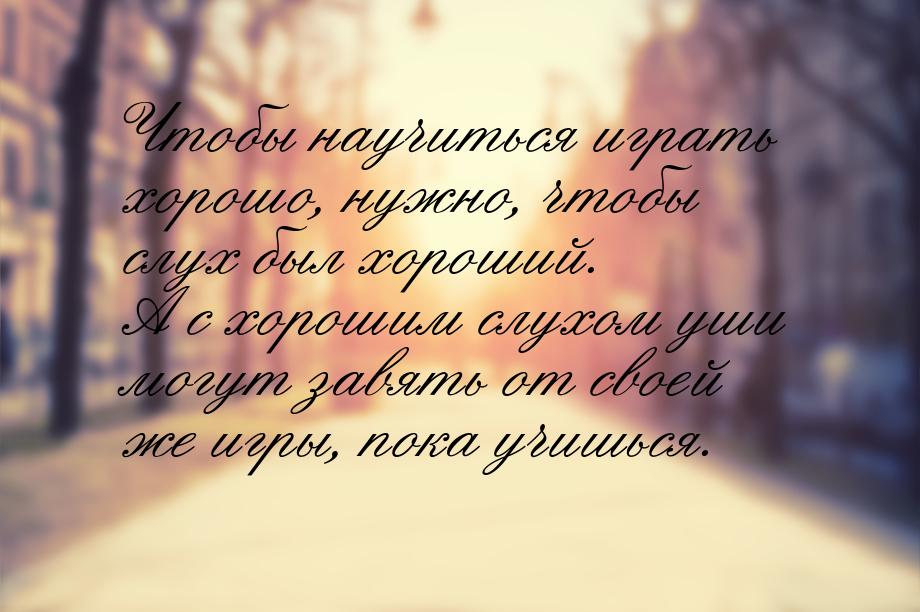 Чтобы научиться играть хорошо, нужно, чтобы слух был хороший. А с хорошим слухом уши могут завять от своей же игры, пока учишься.